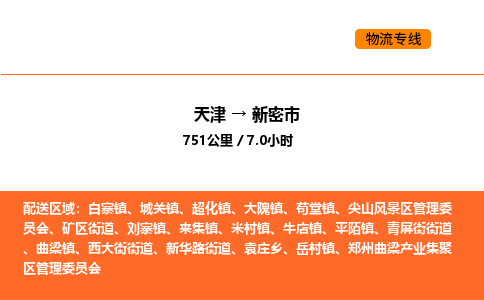 物流专线

天津 → 新密市

751公里 / 7.0小时

配送区域：白寨镇、城关镇、超化镇、大隗镇、苟堂镇、尖山风景区管理委员会、矿区街道、刘寨镇、来集镇、米村镇、牛店镇、平陌镇、青屏街街道、曲梁镇、西大街街道、新华路街道、袁庄乡、岳村镇、郑州曲梁产业集聚区管理委员会